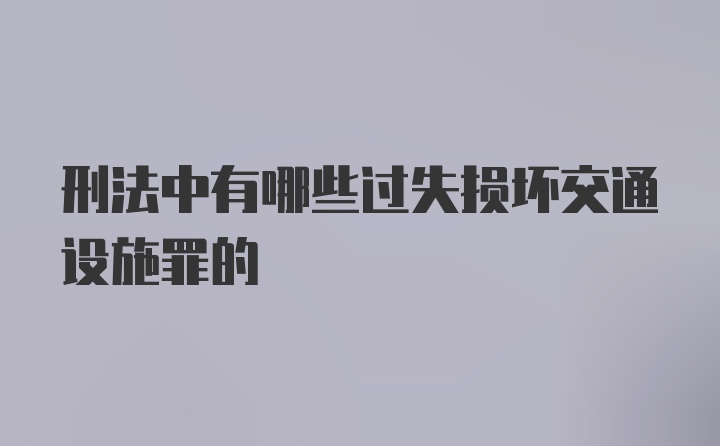 刑法中有哪些过失损坏交通设施罪的